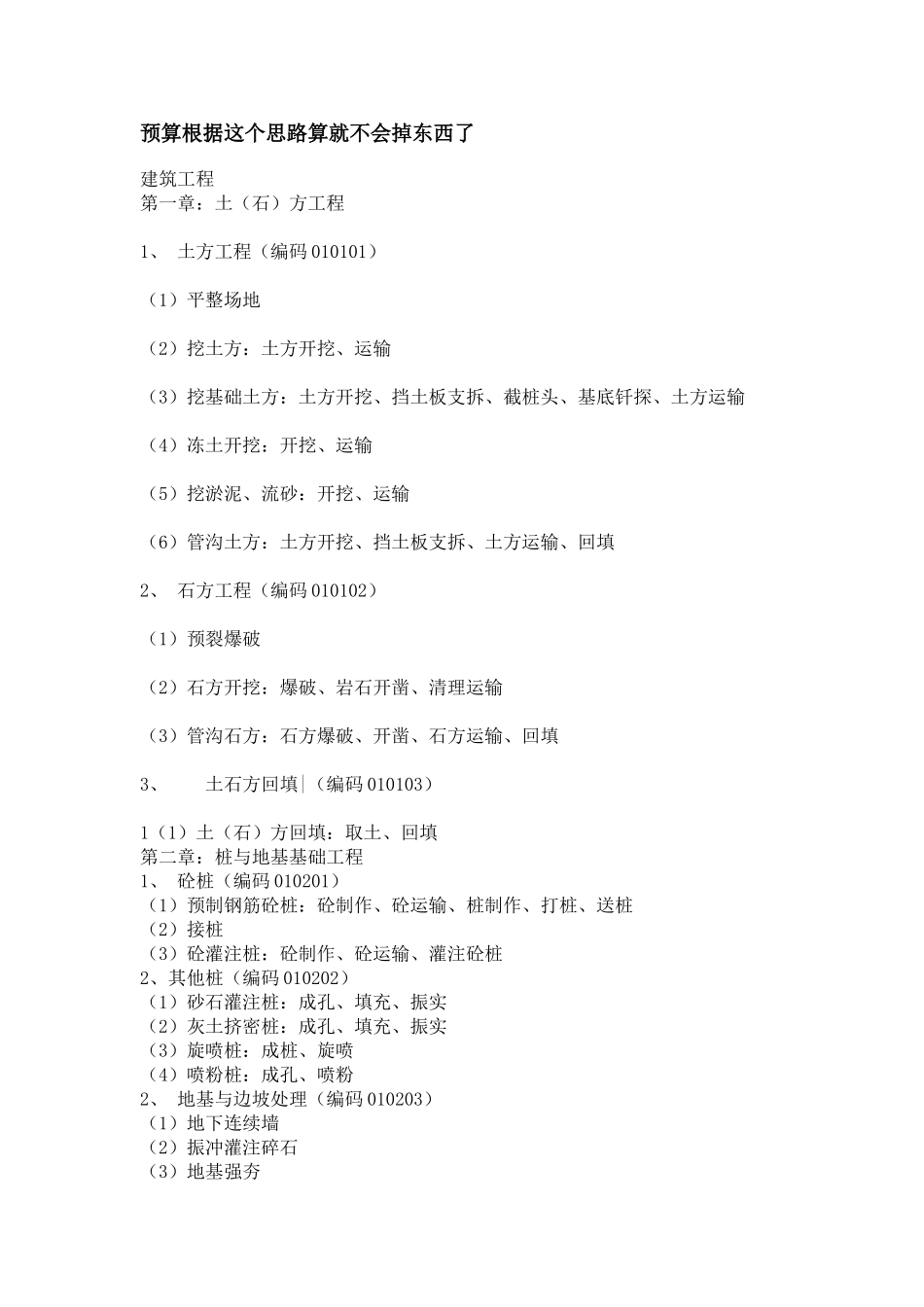 预算根据这个思路算就不会掉东西了

建筑工程
第一章：土（石）方工程

1、 土方工程（编码 010101）

（1）平整场地

（2）挖土方：土方开挖、运输

（3）挖基础土方：土方开挖、挡土板支拆、截桩头、基底钎探、土方运输

（4）冻土开挖：开挖、运输

（5）挖淤泥、流砂：开挖、运输

（6）管沟土方：土方开挖、挡土板支拆、土方运输、回填

2、 石方工程（编码 010102）

（1）预裂爆破

（2）石方开挖：爆破、岩石开凿、清理运输

（3）管沟石方：石方爆破、开凿、石方运输、回填

3、 土石方回填|（编码 010103）

1（1）土（石）方回填：取土、回填
第二章：桩与地基基础工程
1、 砼桩（编码 010201）
（1）预制钢筋砼桩：砼制作、砼运输、桩制作、打桩、送桩
（2）接桩
（3）砼灌注桩：砼制作、砼运输、灌注砼桩
2、其他桩（编码 010202）
（1）砂石灌注桩：成孔、填充、振实
（2）灰土挤密桩：成孔、填充、振实
（3）旋喷桩：成桩、旋喷
（4）喷粉桩：成孔、喷粉
2、 地基与边坡处理（编码 010203）
（1）地下连续墙
（2）振冲灌注碎石
（3）地基强夯